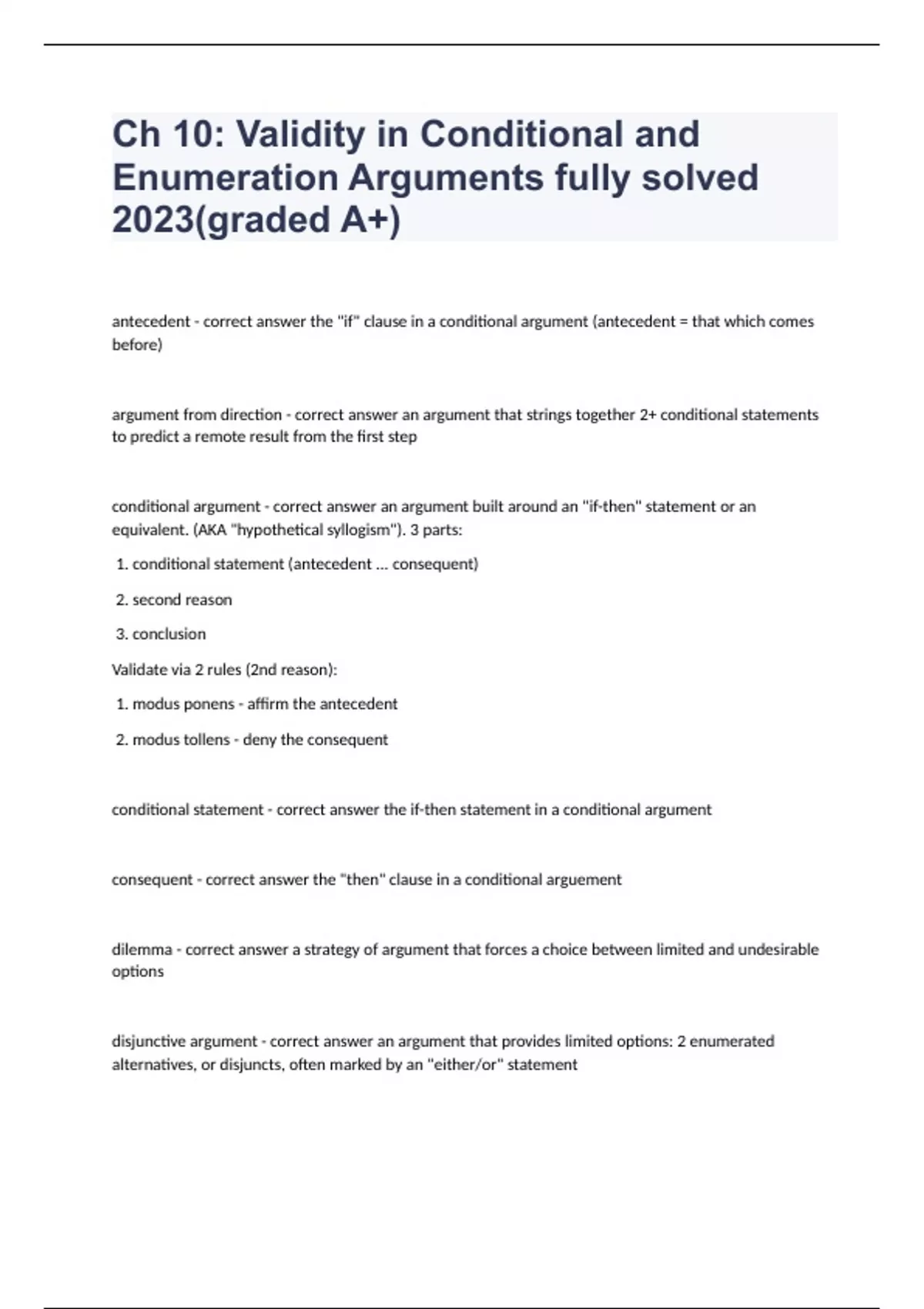 Ch 10: Validity in Conditional and Enumeration Arguments fully solved 2023(graded A+)

antecedent - correct answer the "if" clause in a conditional argument (antecedent = that which comes before)

argument from direction - correct answer an argument that strings together 2+ conditional statements to predict a remote result from the first step

conditional argument - correct answer an argument built around an "if-then" statement or an equivalent. (AKA "hypothetical syllogism"). 3 parts:

1. conditional statement (antecedent ... consequent)

2. second reason

3. conclusion

Validate via 2 rules (2nd reason):

1. modus ponens - affirm the antecedent

2. modus tollens - deny the consequent

conditional statement - correct answer the if-then statement in a conditional argument

consequent - correct answer the "then" clause in a conditional arguement

dilemma - correct answer a strategy of argument that forces a choice between limited and undesirable options

disjunctive argument - correct answer an argument that provides limited options: 2 enumerated alternatives, or disjuncts, often marked by an "either/or" statement